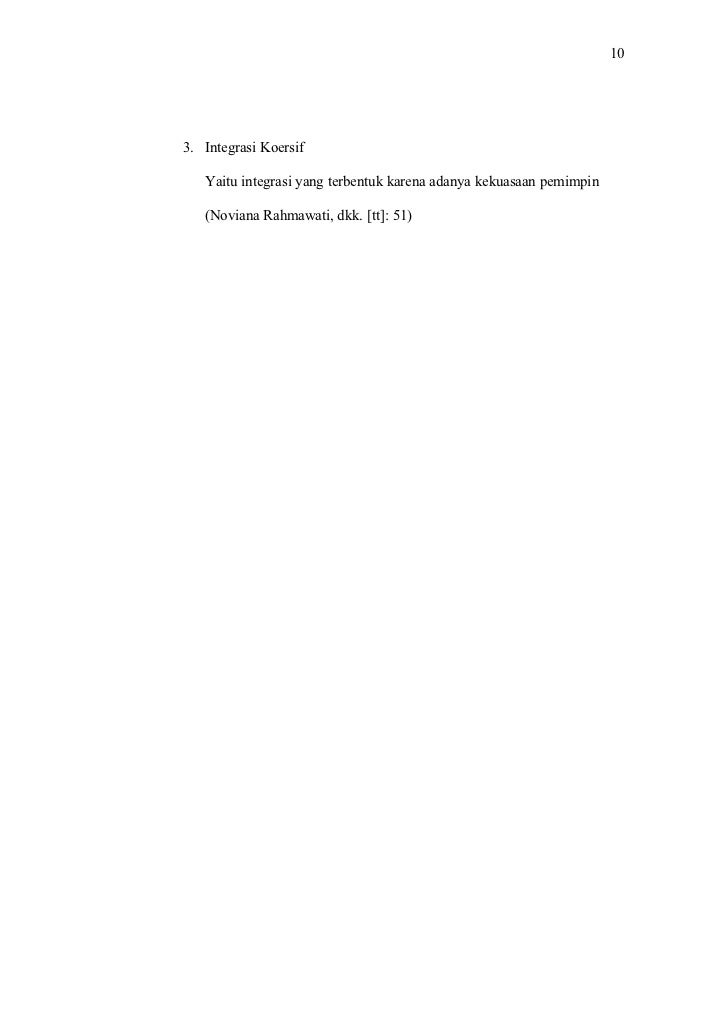 10

3. Integrasi Koersif

Yaitu integrasi yang terbentuk karena adanya kekuasaan pemimpin (Noviana Rahmawati, dkk. [tt]: 51)